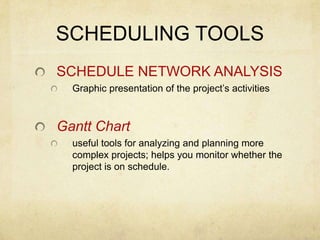 SCHEDULING TOOLS

SCHEDULE NETWORK ANALYSIS

Graphic presentation of the project's activities

Gantt Chart

useful tools for analyzing and planning more complex projects; helps you monitor whether the project is on schedule.